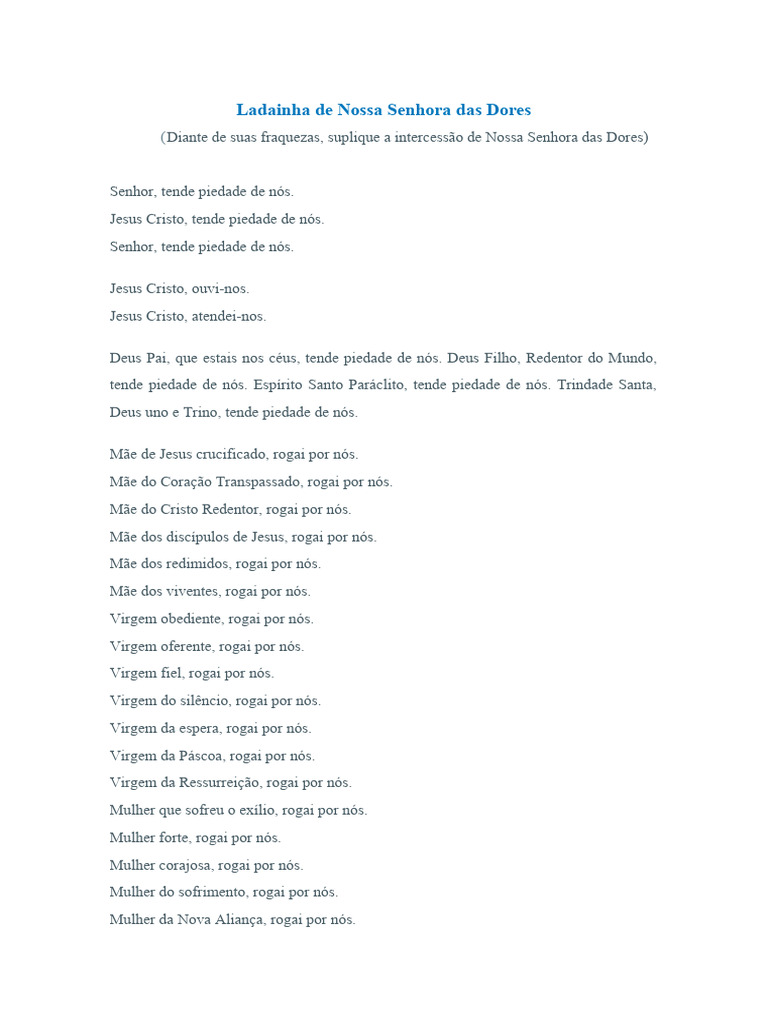 Ladainha de Nossa Senhora das Dores
(Diante de suas fraquezas, suplique a intercessão de Nossa Senhora das Dores)

Senhor, tende piedade de nós.
Jesus Cristo, tende piedade de nós.
Senhor, tende piedade de nós.

Jesus Cristo, ouvi-nos.
Jesus Cristo, atendei-nos.

Deus Pai, que estais nos céus, tende piedade de nós. Deus Filho, Redentor do Mundo, tende piedade de nós. Espírito Santo Paráclito, tende piedade de nós. Trindade Santa, Deus uno e Trino, tende piedade de nós.

Mãe de Jesus crucificado, rogai por nós.
Mãe do Coração Transpassado, rogai por nós.
Mãe do Cristo Redentor, rogai por nós.
Mãe dos discípulos de Jesus, rogai por nós.
Mãe dos redimidos, rogai por nós.
Mãe dos viventes, rogai por nós.
Virgem obediente, rogai por nós.
Virgem oferente, rogai por nós.
Virgem fiel, rogai por nós.
Virgem do silêncio, rogai por nós.
Virgem da espera, rogai por nós.
Virgem da Páscoa, rogai por nós.
Virgem da Ressurreição, rogai por nós.
Mulher que sofreu o exílio, rogai por nós.
Mulher forte, rogai por nós.
Mulher corajosa, rogai por nós.
Mulher do sofrimento, rogai por nós.
Mulher da Nova Aliança, rogai por nós.